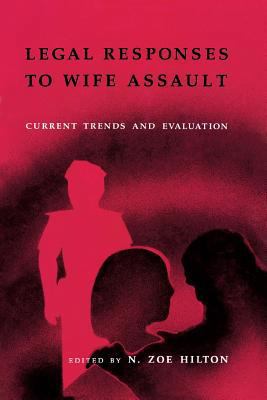 LEGAL RESPONSES TO WIFE ASSAULT

CURRENT TRENDS AND EVALUATION

EDITED BY N. ZOE HILTON